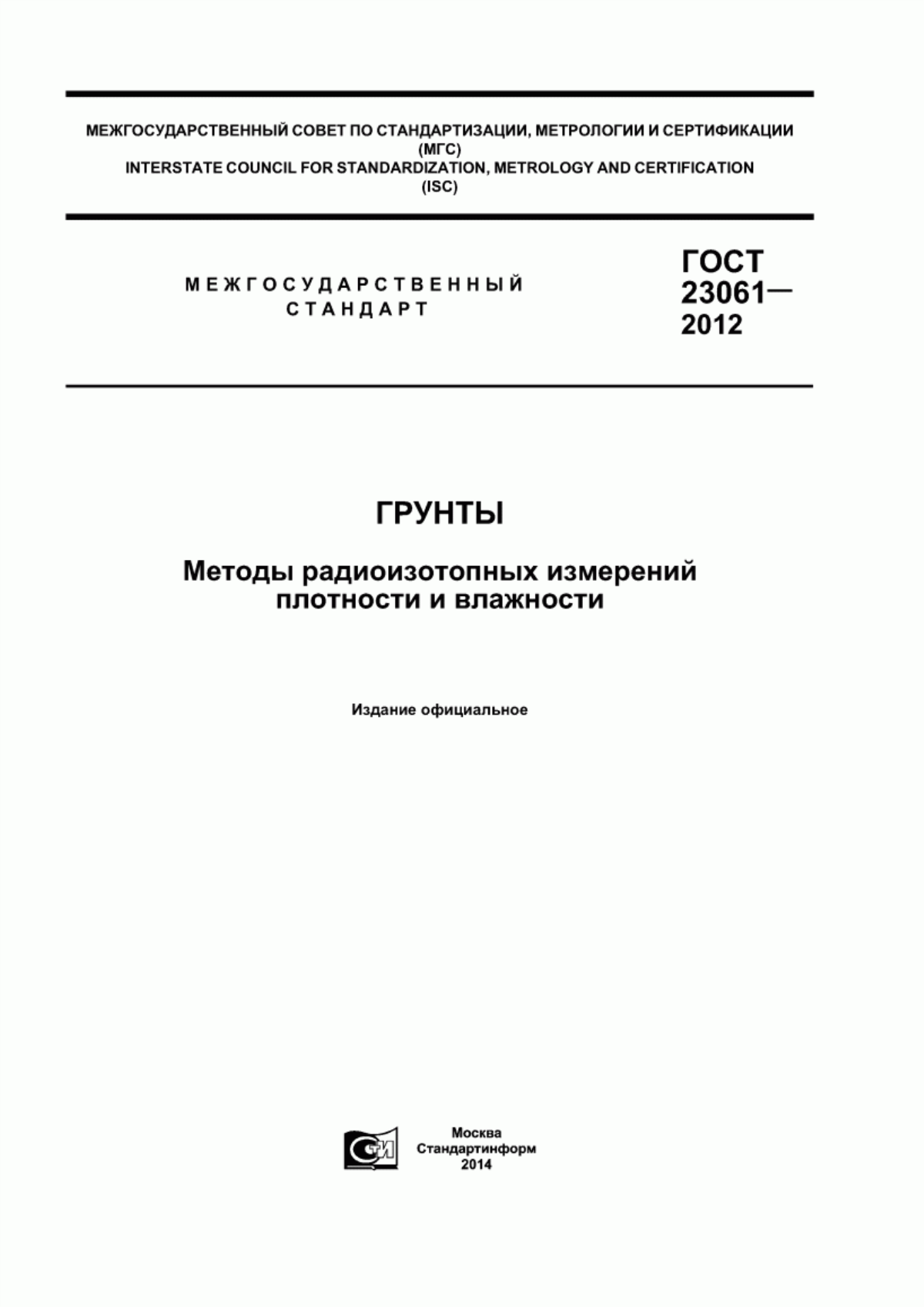 МЕЖГОСУДАРСТВЕННЫЙ СОВЕТ ПО СТАНДАРТИЗАЦИИ, МЕТРОЛОГИИ И СЕРТИФИКАЦИИ
(МГС)
INTERSTATE COUNCIL FOR STANDARDIZATION, METROLOGY AND CERTIFICATION
(ISC)

МЕЖГОСУДАРСТВЕННЫЙ СТАНДАРТ

ГОСТ 23061— 2012

ГРУНТЫ

Методы радиоизотопных измерений плотности и влажности

Издание официальное

СТИ

Москва
Стандартинформ
2014